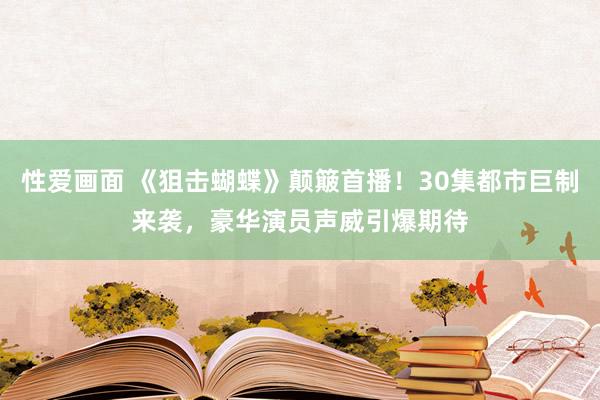 性爱画面 《狙击蝴蝶》颠簸首播！30集都市巨制来袭，豪华演员声威引爆期待